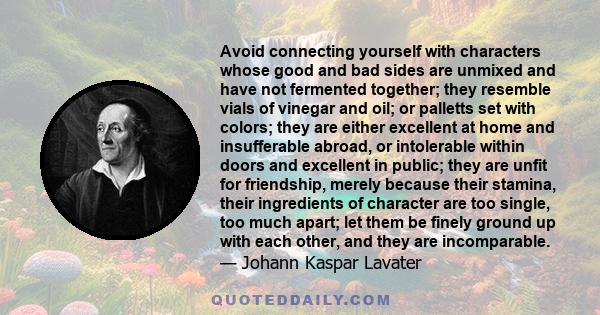 Avoid connecting yourself with characters whose good and bad sides are unmixed and have not fermented together; they resemble vials of vinegar and oil; or palletts set with colors; they are either excellent at home and insufferable abroad, or intolerable within doors and excellent in public; they are unfit for friendship, merely because their stamina, their ingredients of character are too single, too much apart; let them be finely ground up with each other, and they are incomparable.
— Johann Kaspar Lavater

QUOTEDDAILY.COM